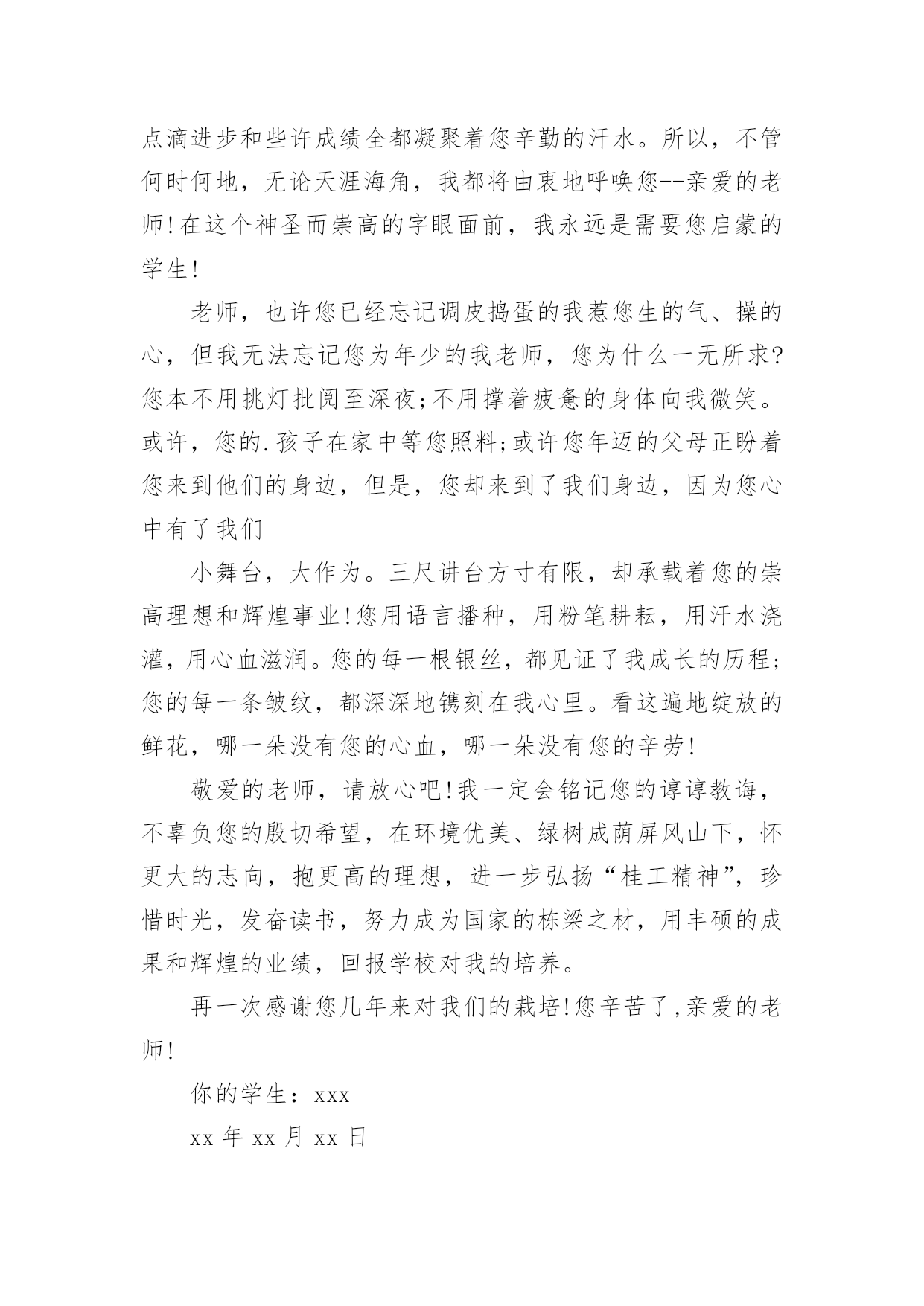 点滴进步和些许成绩全都凝聚着您辛勤的汗水。所以，不管何时何地，无论天涯海角，我都将由衷地呼唤您--亲爱的老师!在这个神圣而崇高的字眼面前，我永远是需要您启蒙的学生!

老师，也许您已经忘记调皮捣蛋的我惹您生的气、操的心，但我无法忘记您为年少的我老师，您为什么一无所求?您本不用挑灯批阅至深夜;不用撑着疲惫的身体向我微笑。或许，您的.孩子在家中等您照料;或许您年迈的父母正盼着您来到他们的身边，但是，您却来到了我们身边，因为您心中有了我们

小舞台，大作为。三尺讲台方寸有限，却承载着您的崇高理想和辉煌事业!您用语言播种，用粉笔耕耘，用汗水浇灌，用心血滋润。您的每一根银丝，都见证了我成长的历程;您的每一条皱纹，都深深地镌刻在我心里。看这遍地绽放的鲜花，哪一朵没有您的心血，哪一朵没有您的辛劳!

敬爱的老师，请放心吧!我一定会铭记您的谆谆教诲，不辜负您的殷切希望，在环境优美、绿树成荫屏风山下，怀更大的志向，抱更高的理想，进一步弘扬“桂工精神”，珍惜时光，发奋读书，努力成为国家的栋梁之材，用丰硕的成果和辉煌的业绩，回报学校对我的培养。

再一次感谢您几年来对我们的栽培!您辛苦了,亲爱的老师!

你的学生：xxx

xx 年 xx 月 xx 日